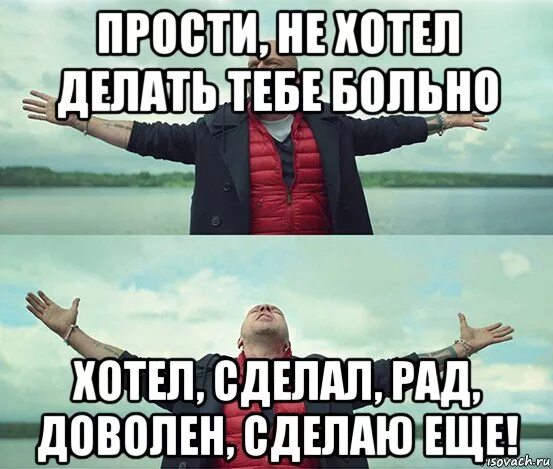 ПРОСТИ, НЕ ХОТЕЛ ДЕЛАТЬ ТЕБЕ БОЛЬНО

ХОТЕЛ, СДЕЛАЛ, РАД, ДОВОЛЕН, СДЕЛАЮ ЕЩЕ!

isovach.ru